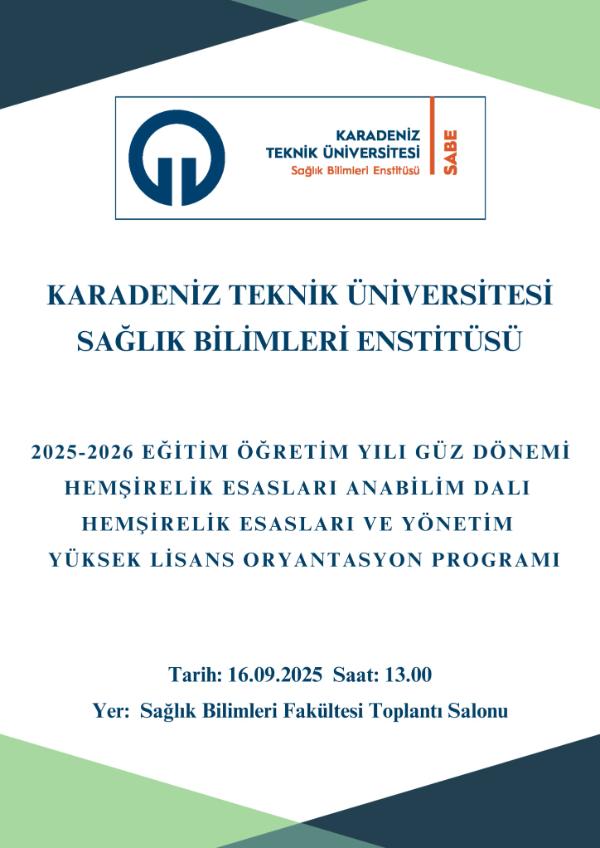 KARADENİZ TEKNİK ÜNİVERSİTESİ
Sağlık Bilimleri Enstitüsü
SABE

KARADENİZ TEKNİK ÜNİVERSİTESİ
SAĞLIK BİLİMLERİ ENSTİTÜSÜ

2025-2026 EĞİTİM ÖĞRETİM YILI GÜZ DÖNEMİ
HEMŞİRELİK ESASLARI ANABİLİM DALI
HEMŞİRELİK ESASLARI VE YÖNETİM
YÜKSEK LİSANS ORYANTASYON PROGRAMI

Tarih: 16.09.2025 Saat: 13.00
Yer: Sağlık Bilimleri Fakültesi Toplantı Salonu